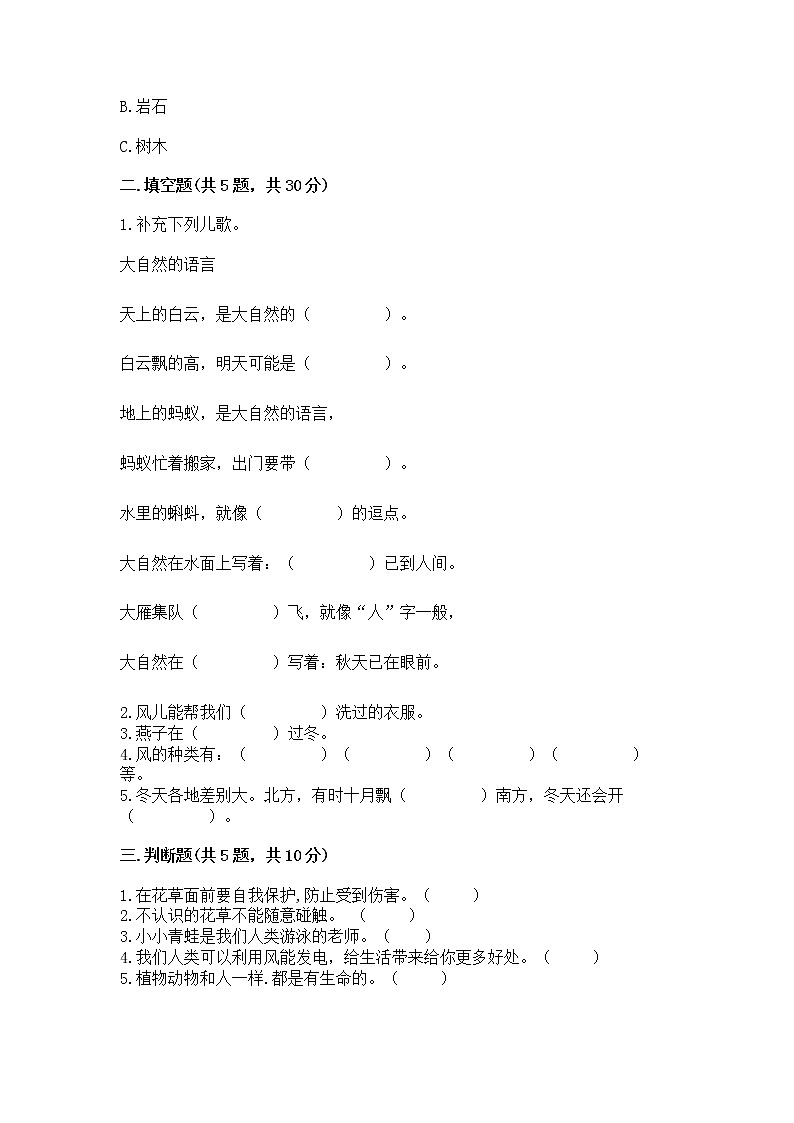 B.岩石

C.树木

二.填空题(共5题，共30分)

1.补充下列儿歌。

大自然的语言

天上的白云，是大自然的（　　　　）。

白云飘的高，明天可能是（　　　　）。

地上的蚂蚁，是大自然的语言，

蚂蚁忙着搬家，出门要带（　　　　）。

水里的蝌蚪，就像（　　　　）的逗点。

大自然在水面上写着：（　　　　）已到人间。

大雁集队（　　　　）飞，就像“人”字一般，

大自然在（　　　　）写着：秋天已在眼前。

2.风儿能帮我们（　　　　）洗过的衣服。
3.燕子在（　　　　）过冬。
4.风的种类有：（　　　　）（　　　　）（　　　　）（　　　　）等。
5.冬天各地差别大。北方，有时十月飘（　　　　）南方，冬天还会开（　　　　）。

三.判断题(共5题，共10分)

1.在花草面前要自我保护,防止受到伤害。（　　）
2.不认识的花草不能随意碰触。（　　）
3.小小青蛙是我们人类游泳的老师。（　　）
4.我们人类可以利用风能发电，给生活带来给你更多好处。（　　）
5.植物动物和人一样.都是有生命的。（　　）